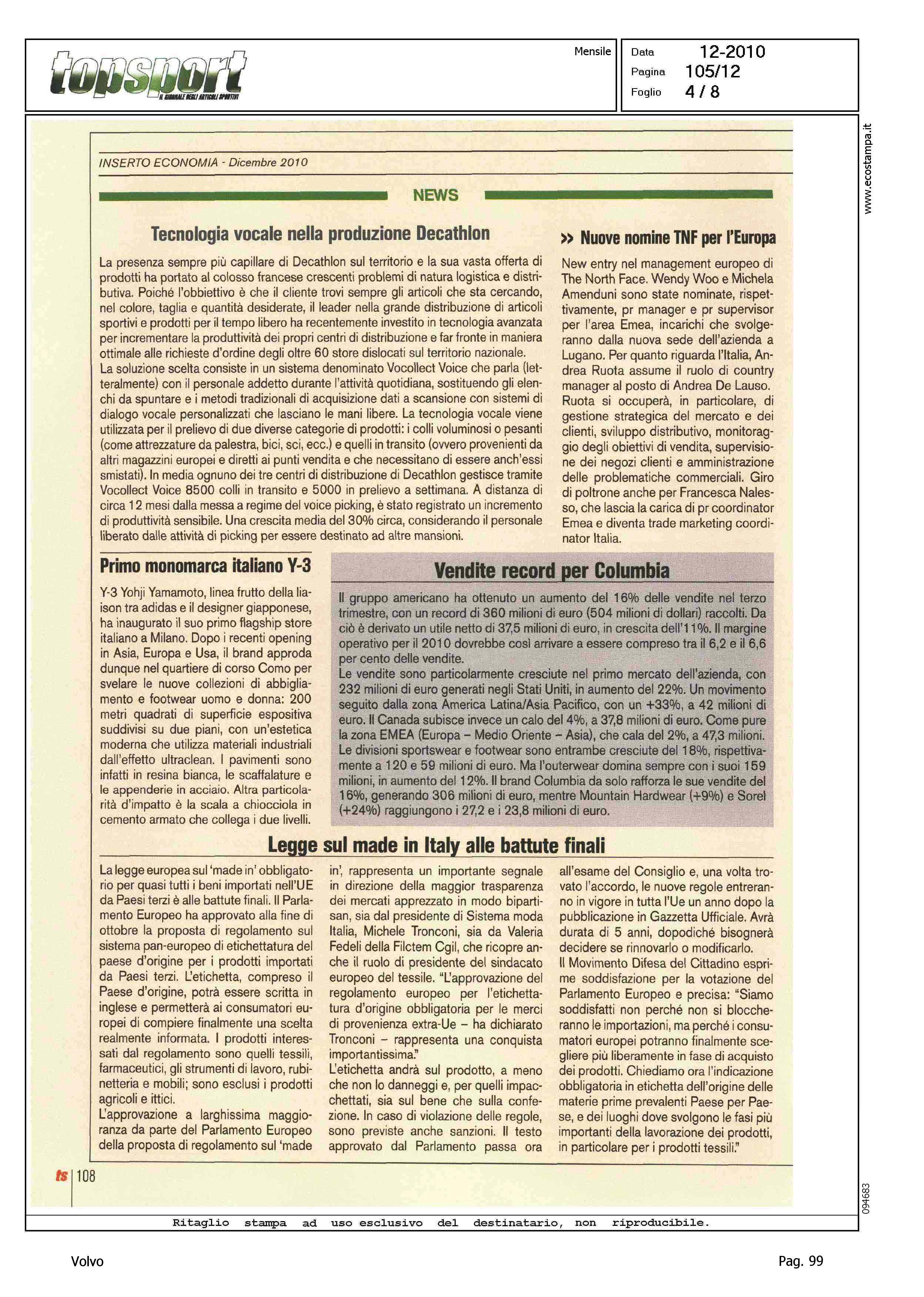 topsport
IL GIORNALE DEGLI ARTICOLI SPORTIVI

Mensile

Data 12-2010
Pagina 105/12
Foglio 4 / 8

www.ecostampa.it

INSERTO ECONOMIA - Dicembre 2010

NEWS

Tecnologia vocale nella produzione Decathlon

La presenza sempre più capillare di Decathlon sul territorio e la sua vasta offerta di prodotti ha portato al colosso francese crescenti problemi di natura logistica e distributiva. Poiché l'obbiettivo è che il cliente trovi sempre gli articoli che sta cercando, nel colore, taglia e quantità desiderate, il leader nella grande distribuzione di articoli sportivi e prodotti per il tempo libero ha recentemente investito in tecnologia avanzata per incrementare la produttività dei propri centri di distribuzione e far fronte in maniera ottimale alle richieste d'ordine degli oltre 60 store dislocati sul territorio nazionale.
La soluzione scelta consiste in un sistema denominato Vocollect Voice che parla (letteralmente) con il personale addetto durante l'attività quotidiana, sostituendo gli elenchi da spuntare e i metodi tradizionali di acquisizione dati a scansione con sistemi di dialogo vocale personalizzati che lasciano le mani libere. La tecnologia vocale viene utilizzata per il prelievo di due diverse categorie di prodotti: i colli voluminosi o pesanti (come attrezzature da palestra, bici, sci, ecc.) e quelli in transito (ovvero provenienti da altri magazzini europei e diretti ai punti vendita e che necessitano di essere anch'essi smistati). In media ognuno dei tre centri di distribuzione di Decathlon gestisce tramite Vocollect Voice 8500 colli in transito e 5000 in prelievo a settimana. A distanza di circa 12 mesi dalla messa a regime del voice picking, è stato registrato un incremento di produttività sensibile. Una crescita media del 30% circa, considerando il personale liberato dalle attività di picking per essere destinato ad altre mansioni.

>> Nuove nomine TNF per l'Europa

New entry nel management europeo di The North Face. Wendy Woo e Michela Amenduni sono state nominate, rispettivamente, pr manager e pr supervisor per l'area Emea, incarichi che svolgeranno dalla nuova sede dell'azienda a Lugano. Per quanto riguarda l'Italia, Andrea Ruota assume il ruolo di country manager al posto di Andrea De Lauso. Ruota si occuperà, in particolare, di gestione strategica del mercato e dei clienti, sviluppo distributivo, monitoraggio degli obiettivi di vendita, supervisione dei negozi clienti e amministrazione delle problematiche commerciali. Giro di poltrone anche per Francesca Nalesso, che lascia la carica di pr coordinator Emea e diventa trade marketing coordinator Italia.

Primo monomarca italiano Y-3

Y-3 Yohji Yamamoto, linea frutto della liaison tra adidas e il designer giapponese, ha inaugurato il suo primo flagship store italiano a Milano. Dopo i recenti opening in Asia, Europa e Usa, il brand approda dunque nel quartiere di corso Como per svelare le nuove collezioni di abbigliamento e footwear uomo e donna: 200 metri quadrati di superficie espositiva suddivisi su due piani, con un'estetica moderna che utilizza materiali industriali dall'effetto ultraclean. I pavimenti sono infatti in resina bianca, le scaffalature e le appenderie in acciaio. Altra particolarità d'impatto è la scala a chiocciola in cemento armato che collega i due livelli.

Vendite record per Columbia

Il gruppo americano ha ottenuto un aumento del 16% delle vendite nel terzo trimestre, con un record di 360 milioni di euro (504 milioni di dollari) raccolti. Da ciò è derivato un utile netto di 37,5 milioni di euro, in crescita dell'11%. Il margine operativo per il 2010 dovrebbe così arrivare a essere compreso tra il 6,2 e il 6,6 per cento delle vendite.
Le vendite sono particolarmente cresciute nel primo mercato dell'azienda, con 232 milioni di euro generati negli Stati Uniti, in aumento del 22%. Un movimento seguito dalla zona America Latina/Asia Pacifico, con un +33%, a 42 milioni di euro. Il Canada subisce invece un calo del 4%, a 37,8 milioni di euro. Come pure la zona EMEA (Europa – Medio Oriente – Asia), che cala del 2%, a 47,3 milioni. Le divisioni sportswear e footwear sono entrambe cresciute del 18%, rispettivamente a 120 e 59 milioni di euro. Ma l'outerwear domina sempre con i suoi 159 milioni, in aumento del 12%. Il brand Columbia da solo rafforza le sue vendite del 16%, generando 306 milioni di euro, mentre Mountain Hardwear (+9%) e Sorel (+24%) raggiungono i 27,2 e i 23,8 milioni di euro.

Legge sul made in Italy alle battute finali

La legge europea sul 'made in' obbligatorio per quasi tutti i beni importati nell'UE da Paesi terzi è alle battute finali. Il Parlamento Europeo ha approvato alla fine di ottobre la proposta di regolamento sul sistema pan-europeo di etichettatura del paese d'origine per i prodotti importati da Paesi terzi. L'etichetta, compreso il Paese d'origine, potrà essere scritta in inglese e permetterà ai consumatori europei di compiere finalmente una scelta realmente informata. I prodotti interessati dal regolamento sono quelli tessili, farmaceutici, gli strumenti di lavoro, rubinetteria e mobili; sono esclusi i prodotti agricoli e ittici.
L'approvazione a larghissima maggioranza da parte del Parlamento Europeo della proposta di regolamento sul 'made in', rappresenta un importante segnale in direzione della maggior trasparenza dei mercati apprezzato in modo bipartisan, sia dal presidente di Sistema moda Italia, Michele Tronconi, sia da Valeria Fedeli della Filctem Cgil, che ricopre anche il ruolo di presidente del sindacato europeo del tessile. "L'approvazione del regolamento europeo per l'etichettatura d'origine obbligatoria per le merci di provenienza extra-Ue – ha dichiarato Tronconi – rappresenta una conquista importantissima."
L'etichetta andrà sul prodotto, a meno che non lo danneggi e, per quelli impacchettati, sia sul bene che sulla confezione. In caso di violazione delle regole, sono previste anche sanzioni. Il testo approvato dal Parlamento passa ora all'esame del Consiglio e, una volta trovato l'accordo, le nuove regole entreranno in vigore in tutta l'Ue un anno dopo la pubblicazione in Gazzetta Ufficiale. Avrà durata di 5 anni, dopodiché bisognerà decidere se rinnovarlo o modificarlo.
Il Movimento Difesa del Cittadino esprime soddisfazione per la votazione del Parlamento Europeo e precisa: "Siamo soddisfatti non perché non si bloccheranno le importazioni, ma perché i consumatori europei potranno finalmente scegliere più liberamente in fase di acquisto dei prodotti. Chiediamo ora l'indicazione obbligatoria in etichetta dell'origine delle materie prime prevalenti Paese per Paese, e dei luoghi dove svolgono le fasi più importanti della lavorazione dei prodotti, in particolare per i prodotti tessili."

ts | 108

094683

Ritaglio stampa ad uso esclusivo del destinatario, non riproducibile.

Volvo

Pag. 99